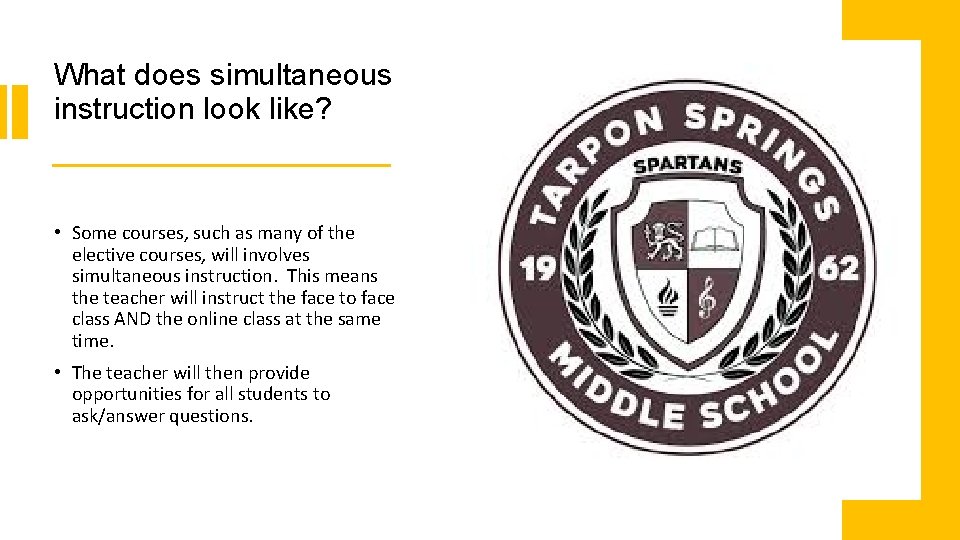 What does simultaneous instruction look like?

• Some courses, such as many of the elective courses, will involves simultaneous instruction. This means the teacher will instruct the face to face class AND the online class at the same time.

• The teacher will then provide opportunities for all students to ask/answer questions.

TARPON SPRINGS
SPARTANS
19
62
MIDDLE SCHOOL